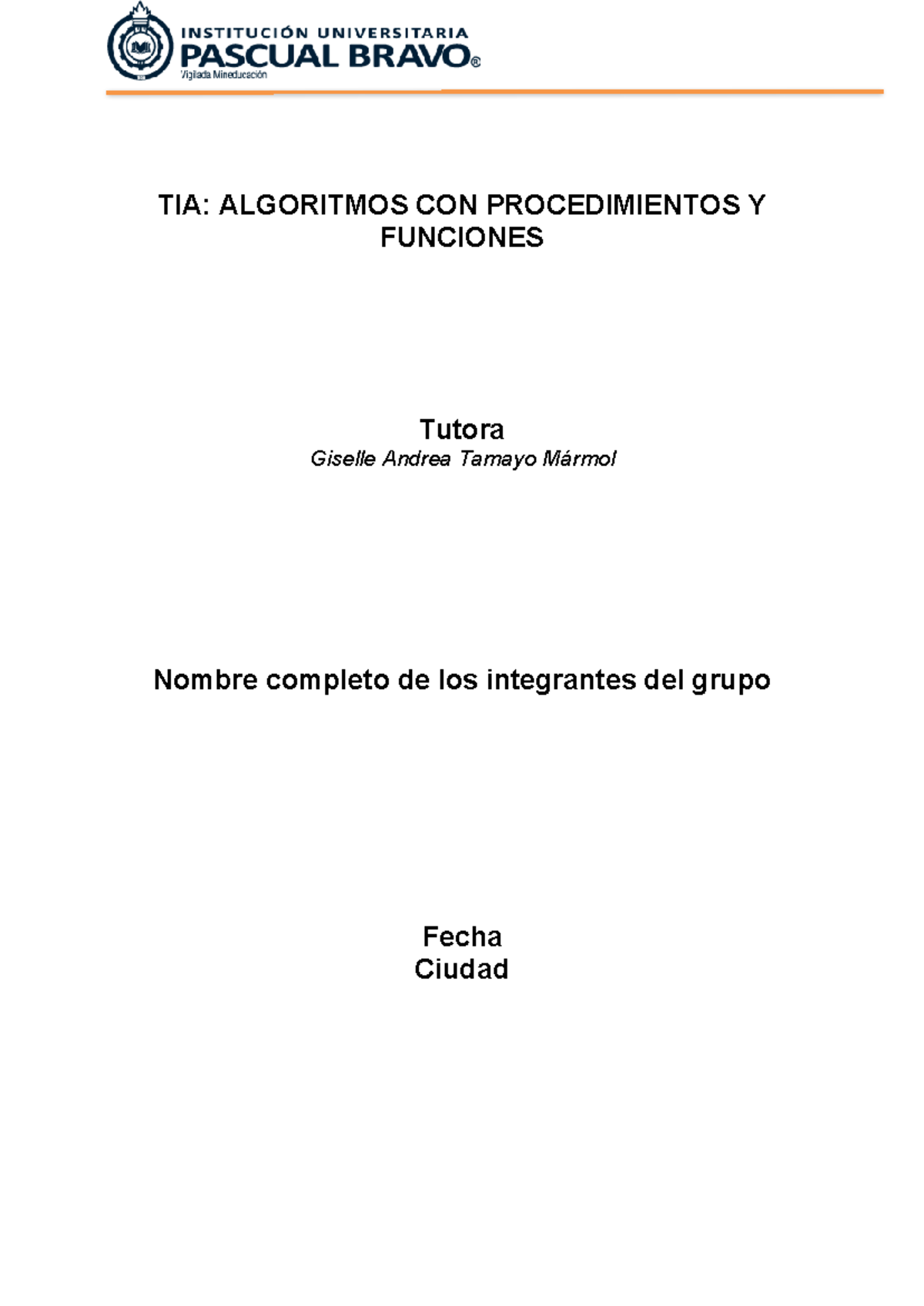 INSTITUCIÓN UNIVERSITARIA
PASCUAL BRAVO®
Vigilada Mineducación

TIA: ALGORITMOS CON PROCEDIMIENTOS Y FUNCIONES

Tutora
Giselle Andrea Tamayo Mármol

Nombre completo de los integrantes del grupo

Fecha
Ciudad